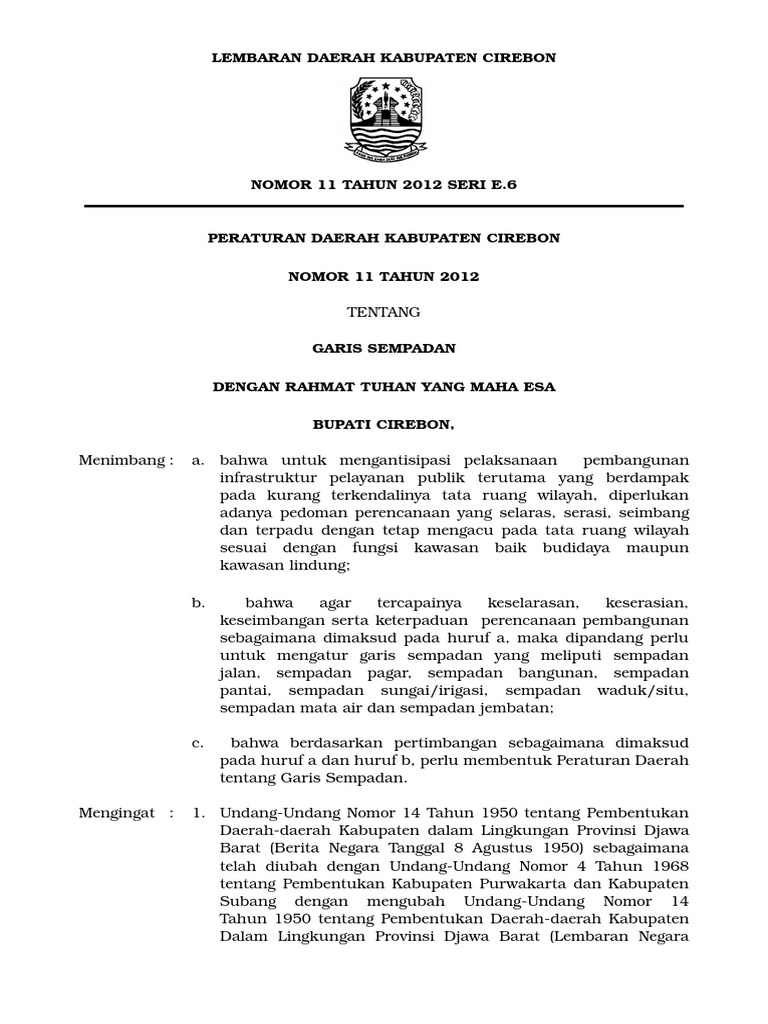 LEMBARAN DAERAH KABUPATEN CIREBON

NOMOR 11 TAHUN 2012 SERI E.6

PERATURAN DAERAH KABUPATEN CIREBON

NOMOR 11 TAHUN 2012

TENTANG

GARIS SEMPADAN

DENGAN RAHMAT TUHAN YANG MAHA ESA

BUPATI CIREBON,

Menimbang : a. bahwa untuk mengantisipasi pelaksanaan pembangunan infrastruktur pelayanan publik terutama yang berdampak pada kurang terkendalinya tata ruang wilayah, diperlukan adanya pedoman perencanaan yang selaras, serasi, seimbang dan terpadu dengan tetap mengacu pada tata ruang wilayah sesuai dengan fungsi kawasan baik budidaya maupun kawasan lindung;

b. bahwa agar tercapainya keselarasan, keserasian, keseimbangan serta keterpaduan perencanaan pembangunan sebagaimana dimaksud pada huruf a, maka dipandang perlu untuk mengatur garis sempadan yang meliputi sempadan jalan, sempadan pagar, sempadan bangunan, sempadan pantai, sempadan sungai/irigasi, sempadan waduk/situ, sempadan mata air dan sempadan jembatan;

c. bahwa berdasarkan pertimbangan sebagaimana dimaksud pada huruf a dan huruf b, perlu membentuk Peraturan Daerah tentang Garis Sempadan.

Mengingat : 1. Undang-Undang Nomor 14 Tahun 1950 tentang Pembentukan Daerah-daerah Kabupaten dalam Lingkungan Provinsi Djawa Barat (Berita Negara Tanggal 8 Agustus 1950) sebagaimana telah diubah dengan Undang-Undang Nomor 4 Tahun 1968 tentang Pembentukan Kabupaten Purwakarta dan Kabupaten Subang dengan mengubah Undang-Undang Nomor 14 Tahun 1950 tentang Pembentukan Daerah-daerah Kabupaten Dalam Lingkungan Provinsi Djawa Barat (Lembaran Negara